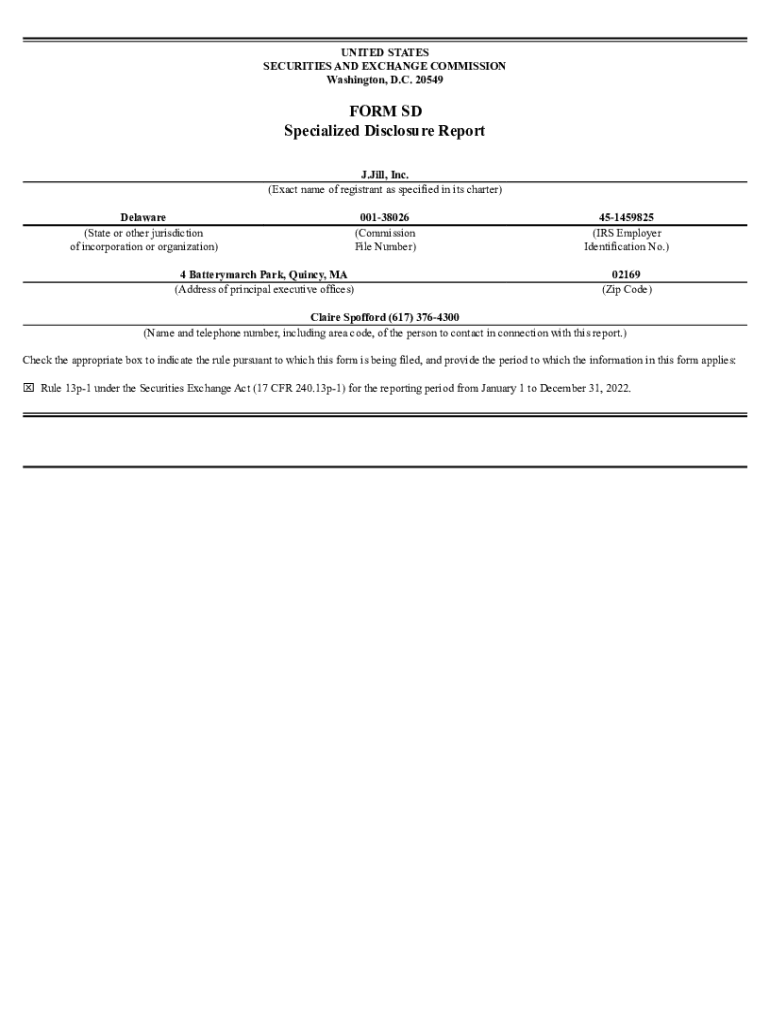 UNITED STATES
SECURITIES AND EXCHANGE COMMISSION
Washington, D.C. 20549

FORM SD
Specialized Disclosure Report

J.Jill, Inc.
(Exact name of registrant as specified in its charter)

| Delaware | 001-38026 | 45-1459825 |
|---|---|---|
| (State or other jurisdiction of incorporation or organization) | (Commission File Number) | (IRS Employer Identification No.) |

| 4 Batterymarch Park, Quincy, MA | 02169 |
|---|---|
| (Address of principal executive offices) | (Zip Code) |

Claire Spofford (617) 376-4300
(Name and telephone number, including area code, of the person to contact in connection with this report.)

Check the appropriate box to indicate the rule pursuant to which this form is being filed, and provide the period to which the information in this form applies:

☒ Rule 13p-1 under the Securities Exchange Act (17 CFR 240.13p-1) for the reporting period from January 1 to December 31, 2022.